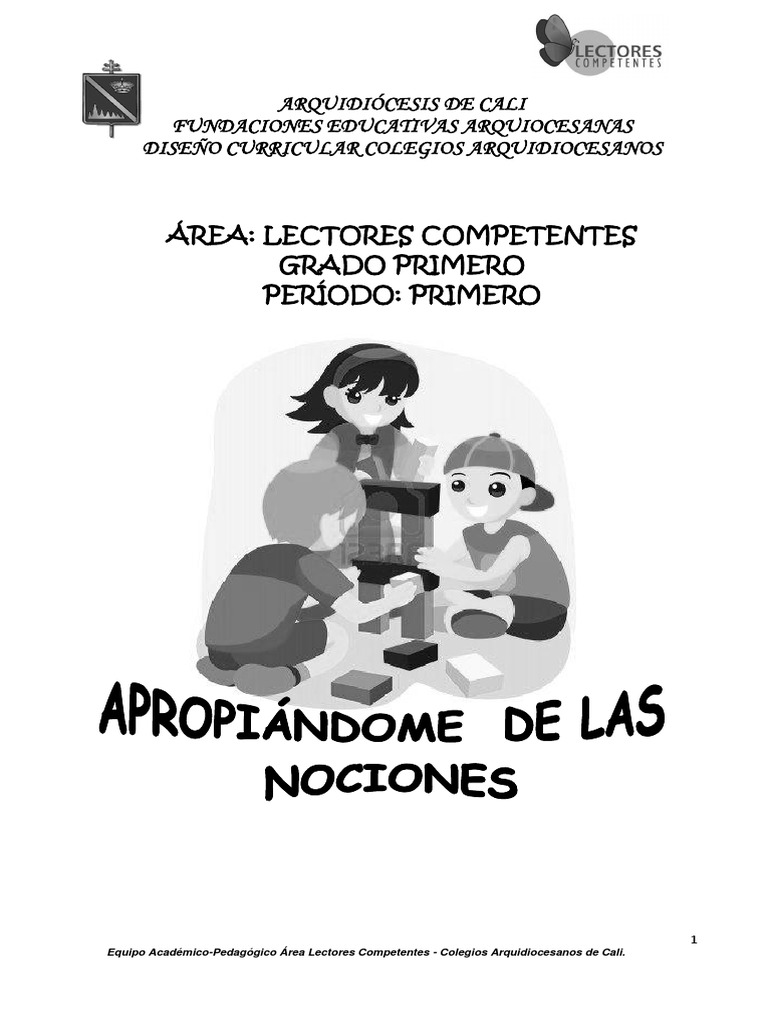 LECTORES COMPETENTES

ARQUIDIÓCESIS DE CALI
FUNDACIONES EDUCATIVAS ARQUIOCESANAS
DISEÑO CURRICULAR COLEGIOS ARQUIDIOCESANOS

ÁREA: LECTORES COMPETENTES
GRADO PRIMERO
PERÍODO: PRIMERO

APROPIÁNDOME DE LAS NOCIONES

1

Equipo Académico-Pedagógico Área Lectores Competentes - Colegios Arquidiocesanos de Cali.